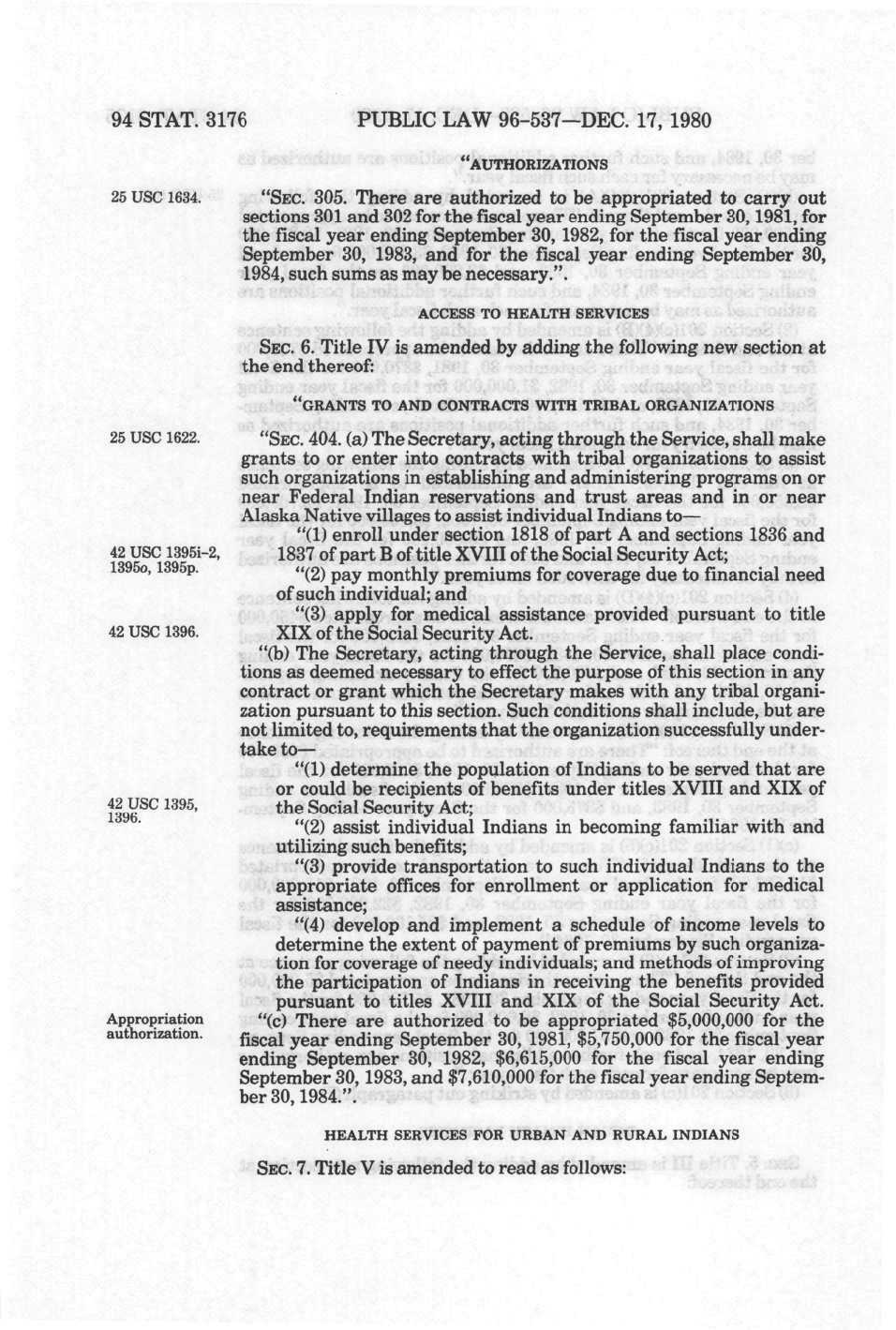 94 STAT. 3176 PUBLIC LAW 96-537—DEC. 17, 1980

"AUTHORIZATIONS

25 USC 1634.

"SEC. 305. There are authorized to be appropriated to carry out sections 301 and 302 for the fiscal year ending September 30, 1981, for the fiscal year ending September 30, 1982, for the fiscal year ending September 30, 1983, and for the fiscal year ending September 30, 1984, such sums as may be necessary.".

ACCESS TO HEALTH SERVICES

SEC. 6. Title IV is amended by adding the following new section at the end thereof:

"GRANTS TO AND CONTRACTS WITH TRIBAL ORGANIZATIONS

25 USC 1622.

"SEC. 404. (a) The Secretary, acting through the Service, shall make grants to or enter into contracts with tribal organizations to assist such organizations in establishing and administering programs on or near Federal Indian reservations and trust areas and in or near Alaska Native villages to assist individual Indians to—

42 USC 1395i-2, 1395o, 1395p.

"(1) enroll under section 1818 of part A and sections 1836 and 1837 of part B of title XVIII of the Social Security Act;

"(2) pay monthly premiums for coverage due to financial need of such individual; and

42 USC 1396.

"(3) apply for medical assistance provided pursuant to title XIX of the Social Security Act.

"(b) The Secretary, acting through the Service, shall place conditions as deemed necessary to effect the purpose of this section in any contract or grant which the Secretary makes with any tribal organization pursuant to this section. Such conditions shall include, but are not limited to, requirements that the organization successfully undertake to—

42 USC 1395, 1396.

"(1) determine the population of Indians to be served that are or could be recipients of benefits under titles XVIII and XIX of the Social Security Act;

"(2) assist individual Indians in becoming familiar with and utilizing such benefits;

"(3) provide transportation to such individual Indians to the appropriate offices for enrollment or application for medical assistance;

"(4) develop and implement a schedule of income levels to determine the extent of payment of premiums by such organization for coverage of needy individuals; and methods of improving the participation of Indians in receiving the benefits provided pursuant to titles XVIII and XIX of the Social Security Act.

Appropriation authorization.

"(c) There are authorized to be appropriated $5,000,000 for the fiscal year ending September 30, 1981, $5,750,000 for the fiscal year ending September 30, 1982, $6,615,000 for the fiscal year ending September 30, 1983, and $7,610,000 for the fiscal year ending September 30, 1984.".

HEALTH SERVICES FOR URBAN AND RURAL INDIANS

SEC. 7. Title V is amended to read as follows: